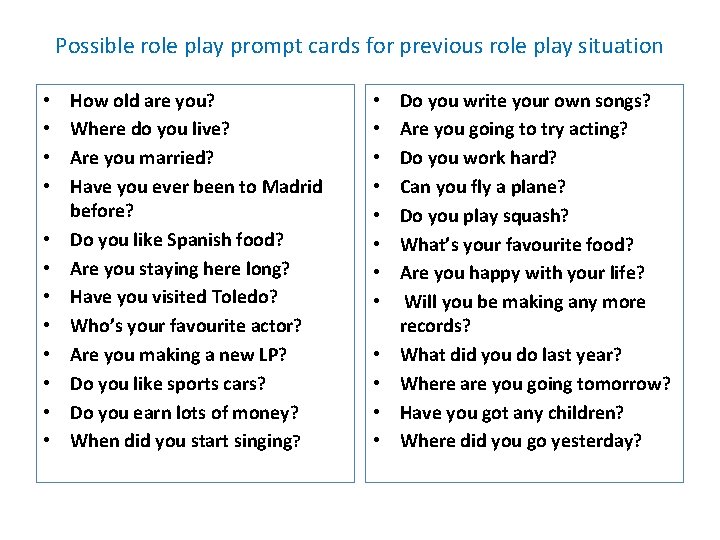 Possible role play prompt cards for previous role play situation

• How old are you?
• Where do you live?
• Are you married?
• Have you ever been to Madrid before?
• Do you like Spanish food?
• Are you staying here long?
• Have you visited Toledo?
• Who's your favourite actor?
• Are you making a new LP?
• Do you like sports cars?
• Do you earn lots of money?
• When did you start singing?

• Do you write your own songs?
• Are you going to try acting?
• Do you work hard?
• Can you fly a plane?
• Do you play squash?
• What's your favourite food?
• Are you happy with your life?
• Will you be making any more records?
• What did you do last year?
• Where are you going tomorrow?
• Have you got any children?
• Where did you go yesterday?